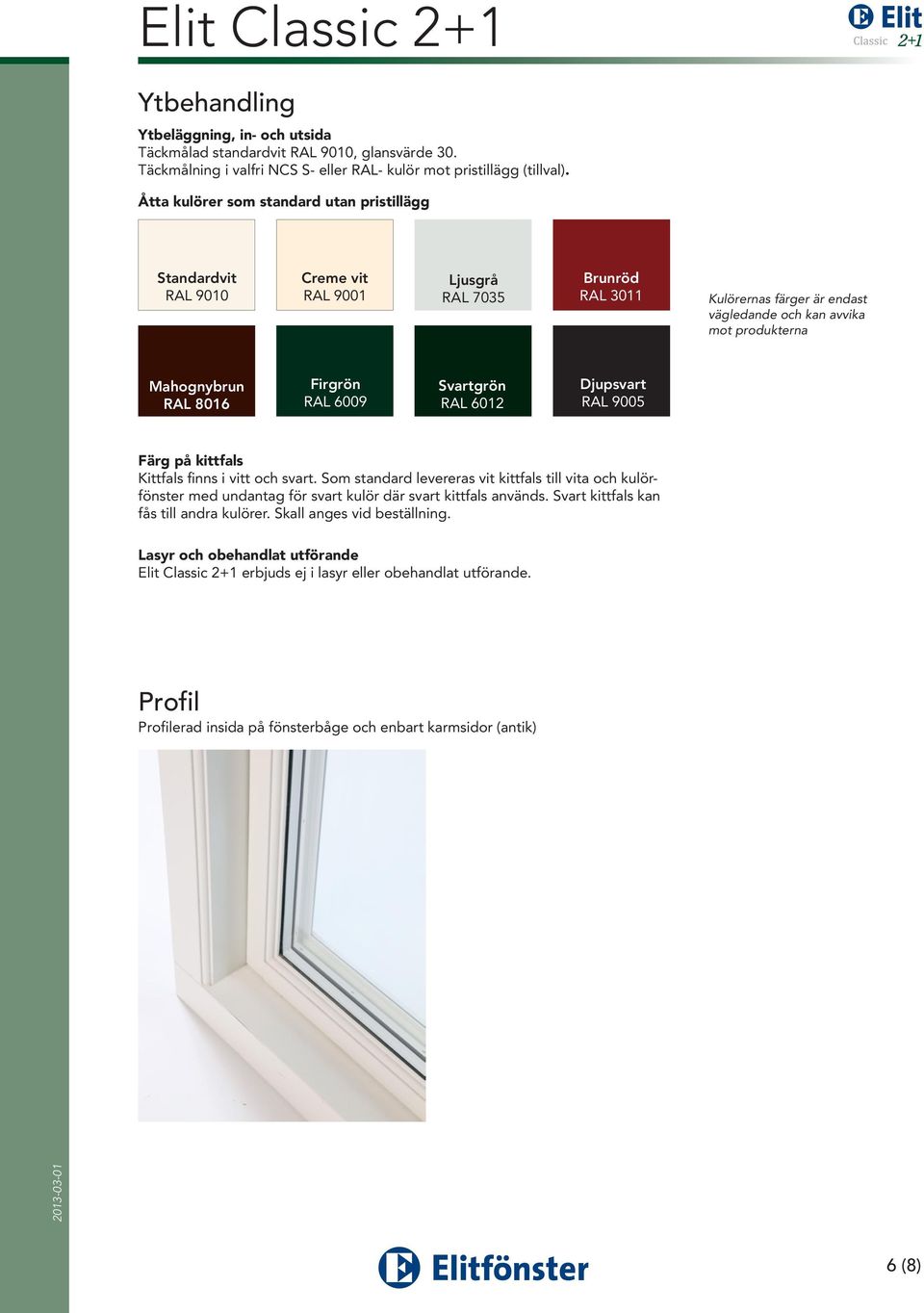 Elit Classic 2+1

Elit
Classic 2+1

Ytbehandling

Ytbeläggning, in- och utsida
Täckmålad standardvit RAL 9010, glansvärde 30.
Täckmålning i valfri NCS S- eller RAL- kulör mot pristillägg (tillval).

Åtta kulörer som standard utan pristillägg

Standardvit
RAL 9010

Creme vit
RAL 9001

Ljusgrå
RAL 7035

Brunröd
RAL 3011

Kulörernas färger är endast vägledande och kan avvika mot produkterna

Mahognybrun
RAL 8016

Firgrön
RAL 6009

Svartgrön
RAL 6012

Djupsvart
RAL 9005

Färg på kittfals
Kittfals finns i vitt och svart. Som standard levereras vit kittfals till vita och kulörfönster med undantag för svart kulör där svart kittfals används. Svart kittfals kan fås till andra kulörer. Skall anges vid beställning.

Lasyr och obehandlat utförande
Elit Classic 2+1 erbjuds ej i lasyr eller obehandlat utförande.

Profil
Profilerad insida på fönsterbåge och enbart karmsidor (antik)

2013-03-01

Elitfönster

6 (8)